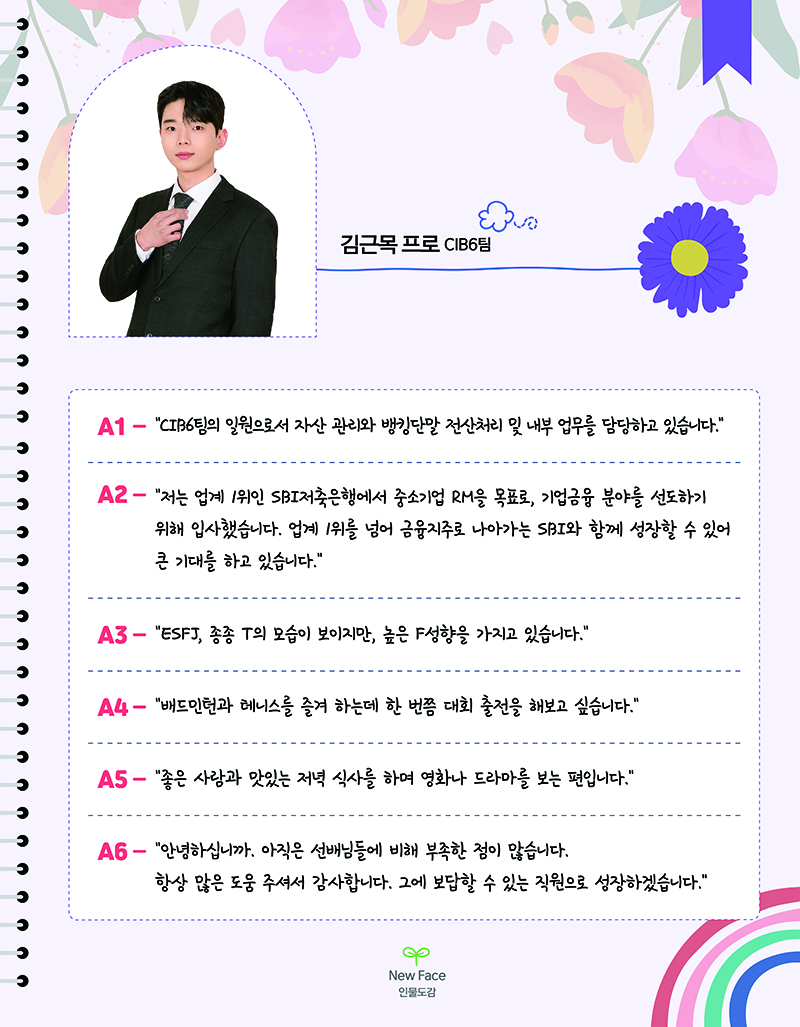 김근목 프로 CIB6팀

A1 – "CIB6팀의 일원으로서 자산 관리와 뱅킹단말 전산처리 및 내부 업무를 담당하고 있습니다."

A2 – "저는 업계 1위인 SBI저축은행에서 중소기업 RM을 목표로, 기업금융 분야를 선도하기 위해 입사했습니다. 업계 1위를 넘어 금융지주로 나아가는 SBI와 함께 성장할 수 있어 큰 기대를 하고 있습니다."

A3 – "ESFJ, 종종 T의 모습이 보이지만, 높은 F성향을 가지고 있습니다."

A4 – "배드민턴과 테니스를 즐겨 하는데 한 번쯤 대회 출전을 해보고 싶습니다."

A5 – "좋은 사람과 맛있는 저녁 식사를 하며 영화나 드라마를 보는 편입니다."

A6 – "안녕하십니까. 아직은 선배님들에 비해 부족한 점이 많습니다. 항상 많은 도움 주셔서 감사합니다. 그에 보답할 수 있는 직원으로 성장하겠습니다."

New Face
인물도감